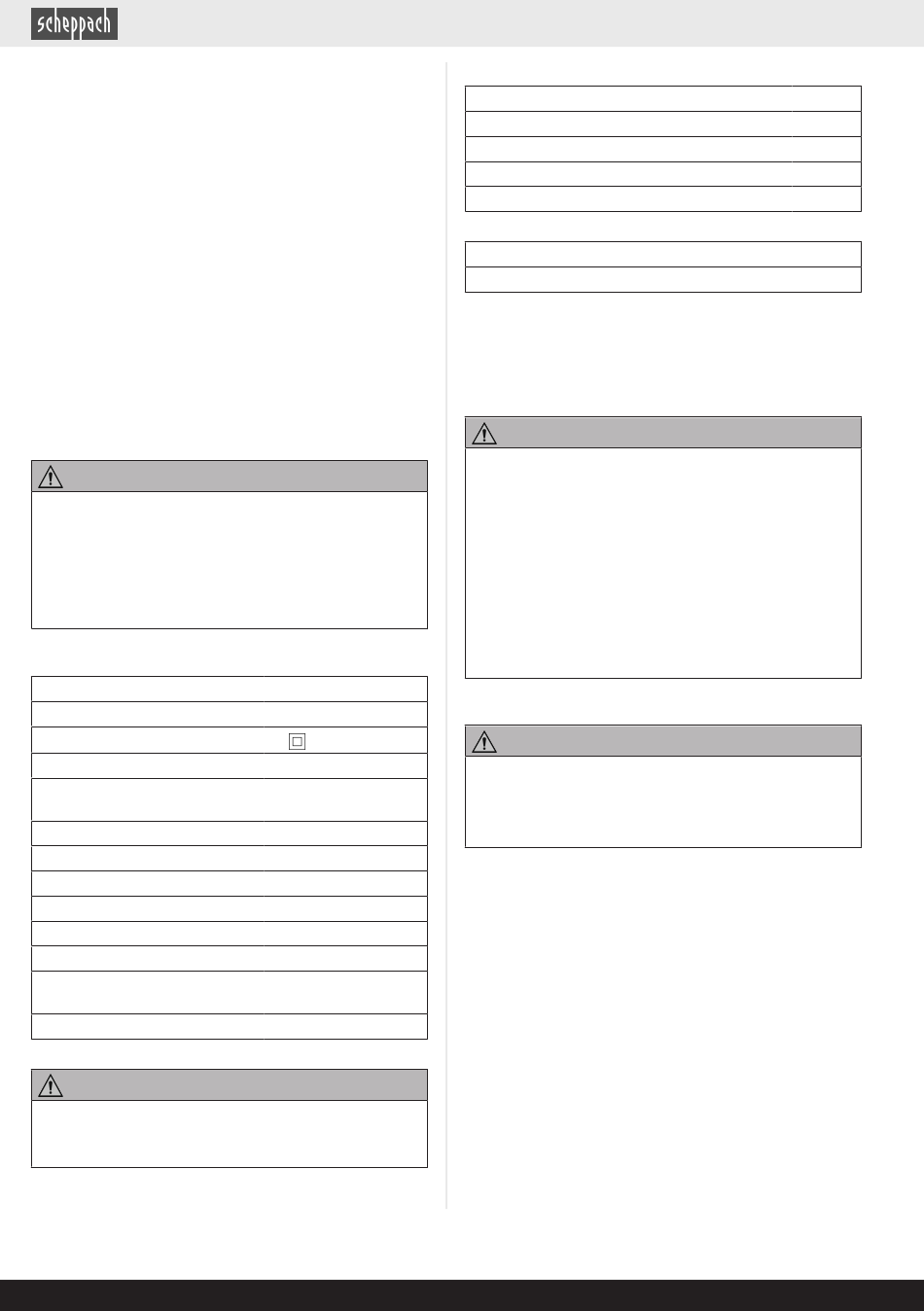 scheppach